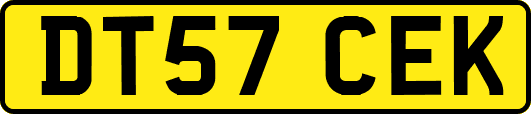 DT57 CEK